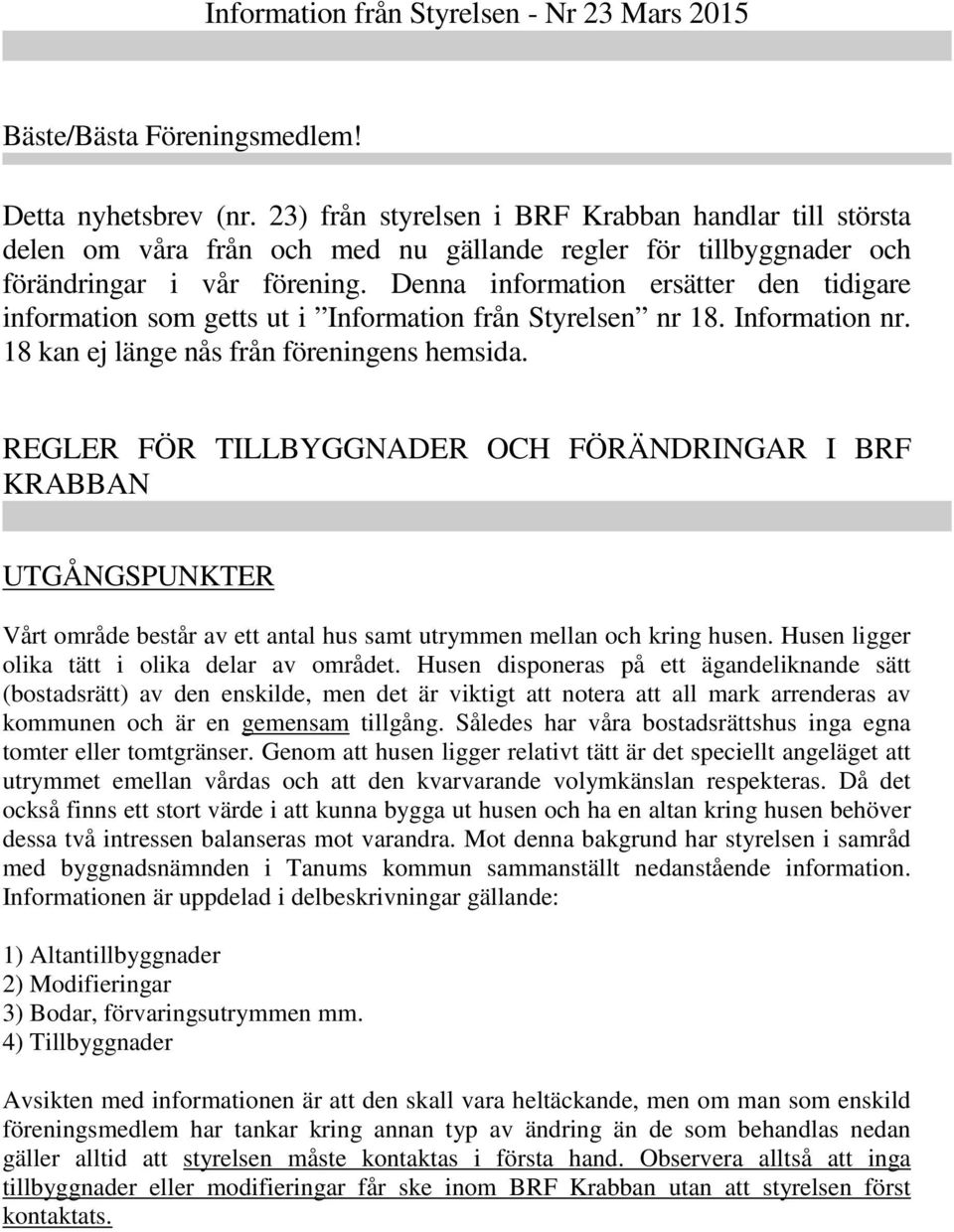 Information från Styrelsen - Nr 23 Mars 2015

Bäste/Bästa Föreningsmedlem!

Detta nyhetsbrev (nr. 23) från styrelsen i BRF Krabban handlar till största delen om våra från och med nu gällande regler för tillbyggnader och förändringar i vår förening. Denna information ersätter den tidigare information som getts ut i ”Information från Styrelsen” nr 18. Information nr. 18 kan ej länge nås från föreningens hemsida.

REGLER FÖR TILLBYGGNADER OCH FÖRÄNDRINGAR I BRF KRABBAN

UTGÅNGSPUNKTER

Vårt område består av ett antal hus samt utrymmen mellan och kring husen. Husen ligger olika tätt i olika delar av området. Husen disponeras på ett ägandeliknande sätt (bostadsrätt) av den enskilde, men det är viktigt att notera att all mark arrenderas av kommunen och är en gemensam tillgång. Således har våra bostadsrättshus inga egna tomter eller tomtgränser. Genom att husen ligger relativt tätt är det speciellt angeläget att utrymmet emellan vårdas och att den kvarvarande volymkänslan respekteras. Då det också finns ett stort värde i att kunna bygga ut husen och ha en altan kring husen behöver dessa två intressen balanseras mot varandra. Mot denna bakgrund har styrelsen i samråd med byggnadsnämnden i Tanums kommun sammanställt nedanstående information. Informationen är uppdelad i delbeskrivningar gällande:

1) Altantillbyggnader
2) Modifieringar
3) Bodar, förvaringsutrymmen mm.
4) Tillbyggnader

Avsikten med informationen är att den skall vara heltäckande, men om man som enskild föreningsmedlem har tankar kring annan typ av ändring än de som behandlas nedan gäller alltid att styrelsen måste kontaktas i första hand. Observera alltså att inga tillbyggnader eller modifieringar får ske inom BRF Krabban utan att styrelsen först kontaktats.